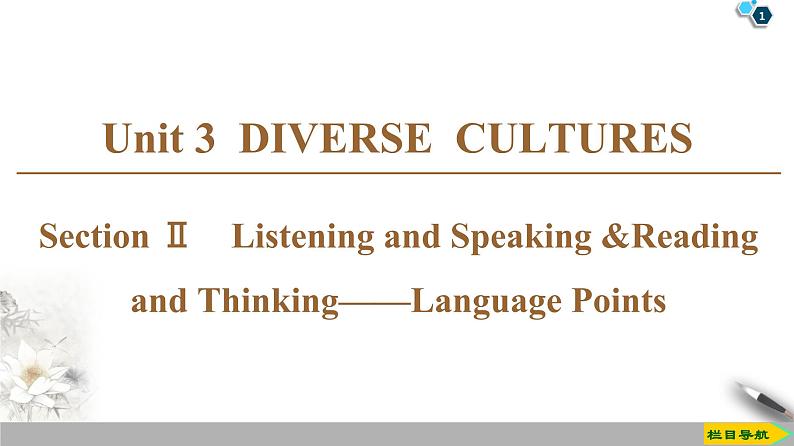 1

Unit 3 DIVERSE CULTURES

Section Ⅱ Listening and Speaking &Reading and Thinking——Language Points

栏目导航